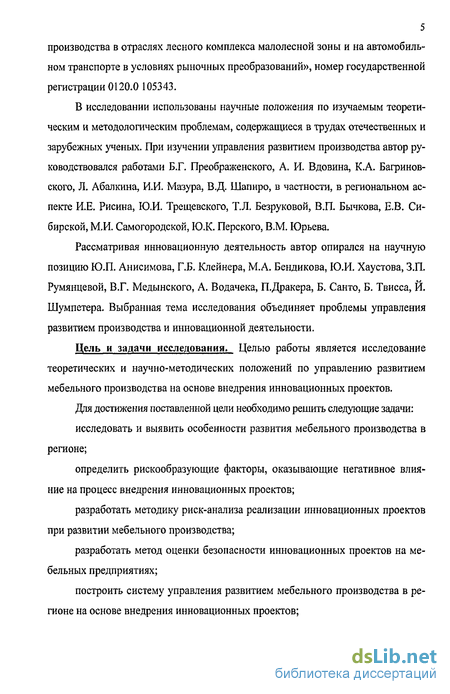 5

производства в отраслях лесного комплекса малолесной зоны и на автомобильном транспорте в условиях рыночных преобразований», номер государственной регистрации 0120.0 105343.

В исследовании использованы научные положения по изучаемым теоретическим и методологическим проблемам, содержащиеся в трудах отечественных и зарубежных ученых. При изучении управления развитием производства автор руководствовался работами Б.Г. Преображенского, А. И. Вдовина, К.А. Багриновского, Л. Абалкина, И.И. Мазура, В.Д. Шапиро, в частности, в региональном аспекте И.Е. Рисина, Ю.И. Трещевского, Т.Л. Безруковой, В.П. Бычкова, Е.В. Сибирской, М.И. Самогородской, Ю.К. Перского, В.М. Юрьева.

Рассматривая инновационную деятельность автор опирался на научную позицию Ю.П. Анисимова, Г.Б. Клейнера, М.А. Бендикова, Ю.И. Хаустова, З.П. Румянцевой, В.Г. Медынского, А. Водачека, П.Дракера, Б. Санто, Б. Твисса, Й. Шумпетера. Выбранная тема исследования объединяет проблемы управления развитием производства и инновационной деятельности.

Цель и задачи исследования. Целью работы является исследование теоретических и научно-методических положений по управлению развитием мебельного производства на основе внедрения инновационных проектов.

Для достижения поставленной цели необходимо решить следующие задачи:

исследовать и выявить особенности развития мебельного производства в регионе;

определить рискообразующие факторы, оказывающие негативное влияние на процесс внедрения инновационных проектов;

разработать методику риск-анализа реализации инновационных проектов при развитии мебельного производства;

разработать метод оценки безопасности инновационных проектов на мебельных предприятиях;

построить систему управления развитием мебельного производства в регионе на основе внедрения инновационных проектов;

dsLib.net
библиотека диссертаций